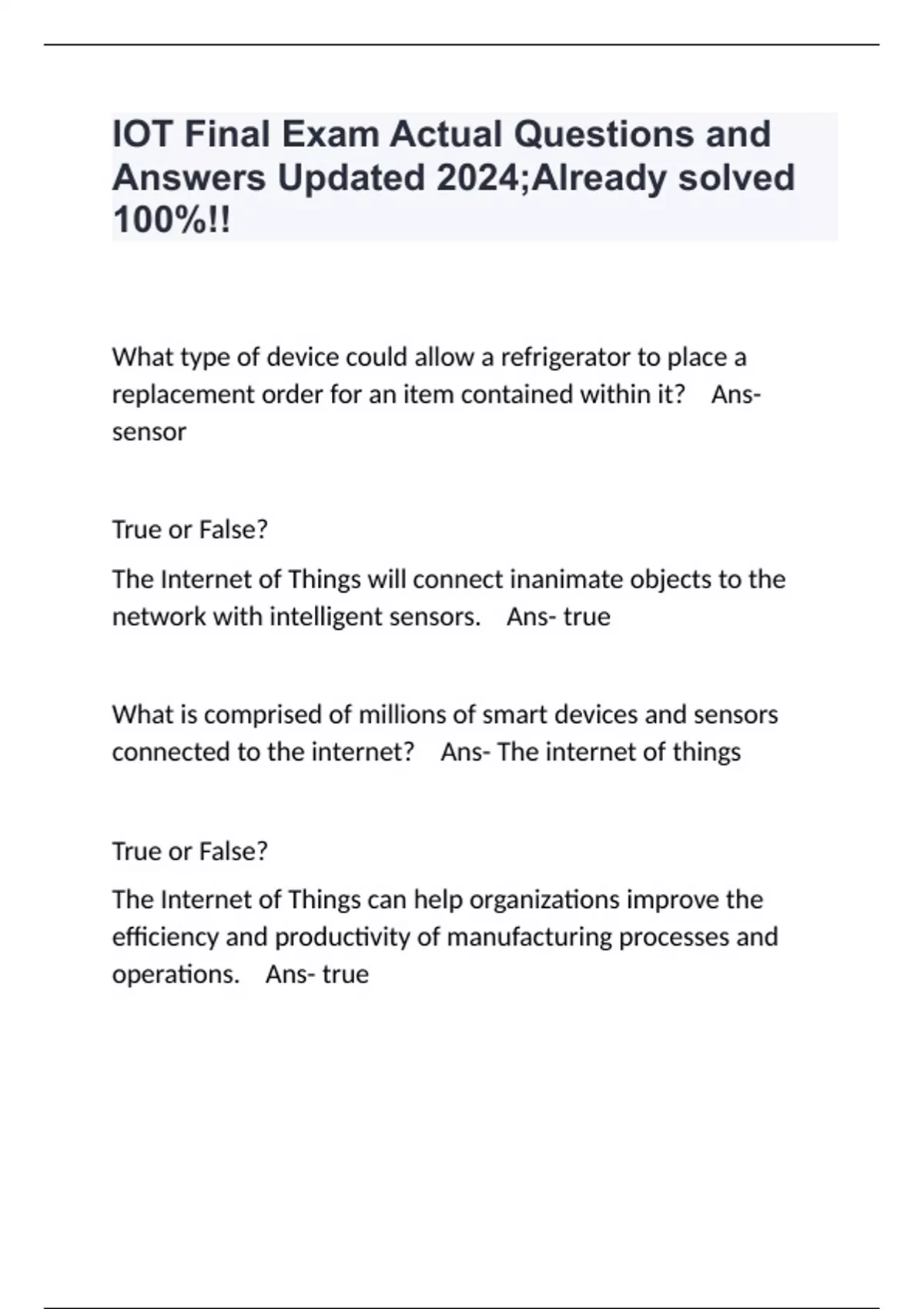 IOT Final Exam Actual Questions and Answers Updated 2024;Already solved 100%!!

What type of device could allow a refrigerator to place a replacement order for an item contained within it?   Ans- sensor

True or False?

The Internet of Things will connect inanimate objects to the network with intelligent sensors.   Ans- true

What is comprised of millions of smart devices and sensors connected to the internet?   Ans- The internet of things

True or False?

The Internet of Things can help organizations improve the efficiency and productivity of manufacturing processes and operations.   Ans- true